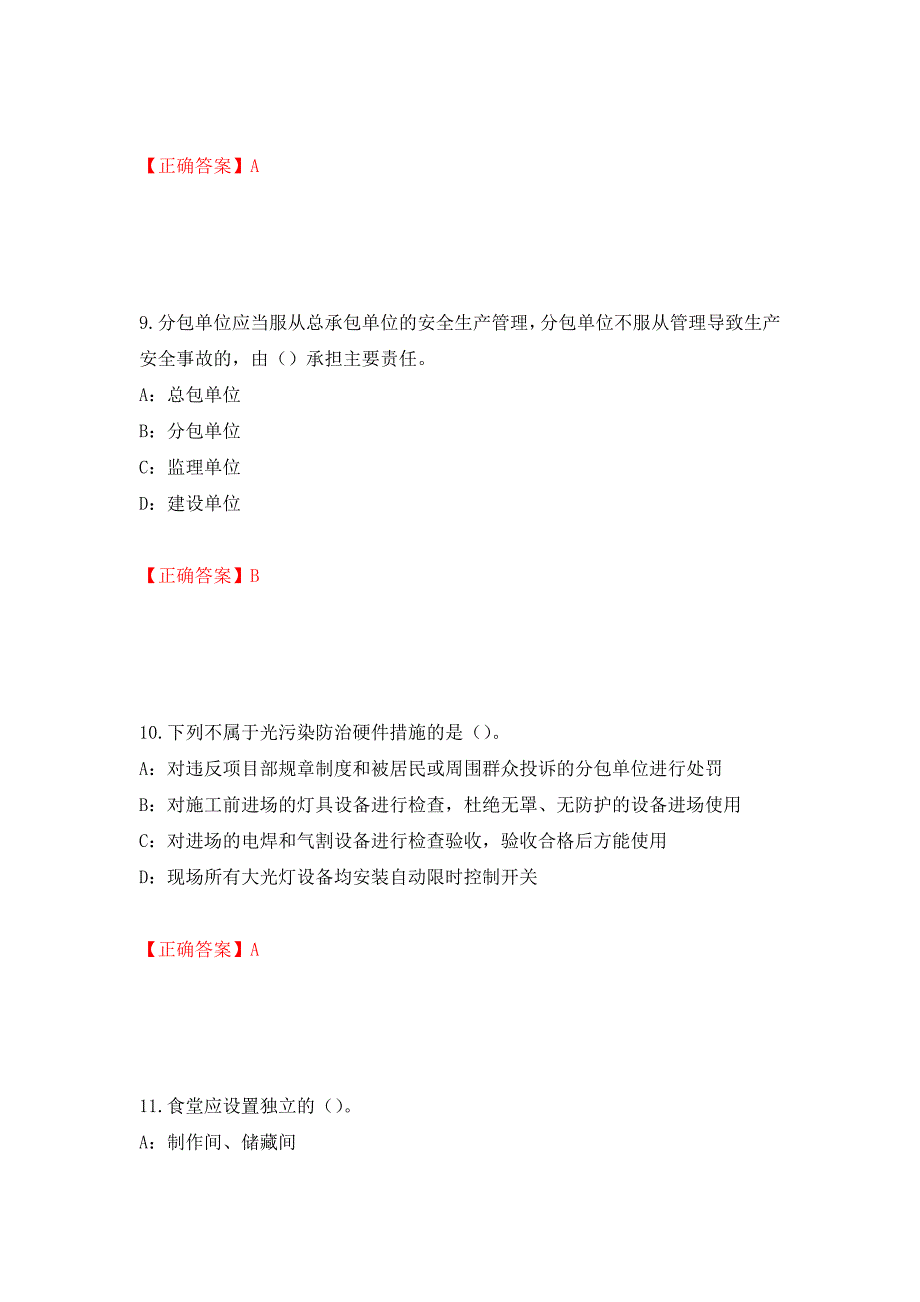 【正确答案】A

9.分包单位应当服从总承包单位的安全生产管理，分包单位不服从管理导致生产安全事故的，由（）承担主要责任。

A：总包单位

B：分包单位

C：监理单位

D：建设单位

【正确答案】B

10.下列不属于光污染防治硬件措施的是（）。

A：对违反项目部规章制度和被居民或周围群众投诉的分包单位进行处罚

B：对施工前进场的灯具设备进行检查，杜绝无罩、无防护的设备进场使用

C：对进场的电焊和气割设备进行检查验收，验收合格后方能使用

D：现场所有大光灯设备均安装自动限时控制开关

【正确答案】A

11.食堂应设置独立的（）。

A：制作间、储藏间